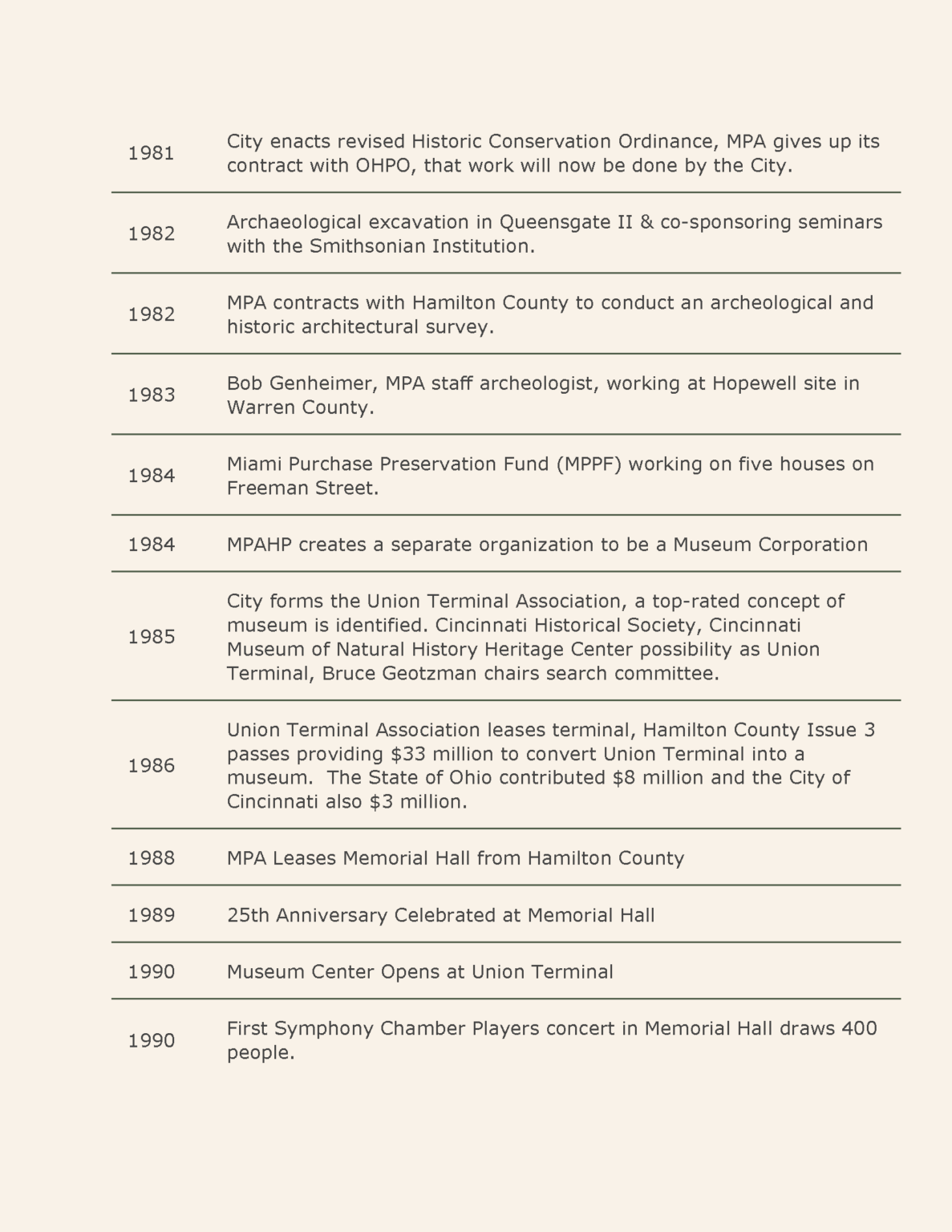 | 1981 | City enacts revised Historic Conservation Ordinance, MPA gives up its contract with OHPO, that work will now be done by the City. |
|---|---|
| 1982 | Archaeological excavation in Queensgate II & co-sponsoring seminars with the Smithsonian Institution. |
| 1982 | MPA contracts with Hamilton County to conduct an archeological and historic architectural survey. |
| 1983 | Bob Genheimer, MPA staff archeologist, working at Hopewell site in Warren County. |
| 1984 | Miami Purchase Preservation Fund (MPPF) working on five houses on Freeman Street. |
| 1984 | MPAHP creates a separate organization to be a Museum Corporation |
| 1985 | City forms the Union Terminal Association, a top-rated concept of museum is identified. Cincinnati Historical Society, Cincinnati Museum of Natural History Heritage Center possibility as Union Terminal, Bruce Geotzman chairs search committee. |
| 1986 | Union Terminal Association leases terminal, Hamilton County Issue 3 passes providing $33 million to convert Union Terminal into a museum. The State of Ohio contributed $8 million and the City of Cincinnati also $3 million. |
| 1988 | MPA Leases Memorial Hall from Hamilton County |
| 1989 | 25th Anniversary Celebrated at Memorial Hall |
| 1990 | Museum Center Opens at Union Terminal |
| 1990 | First Symphony Chamber Players concert in Memorial Hall draws 400 people. |